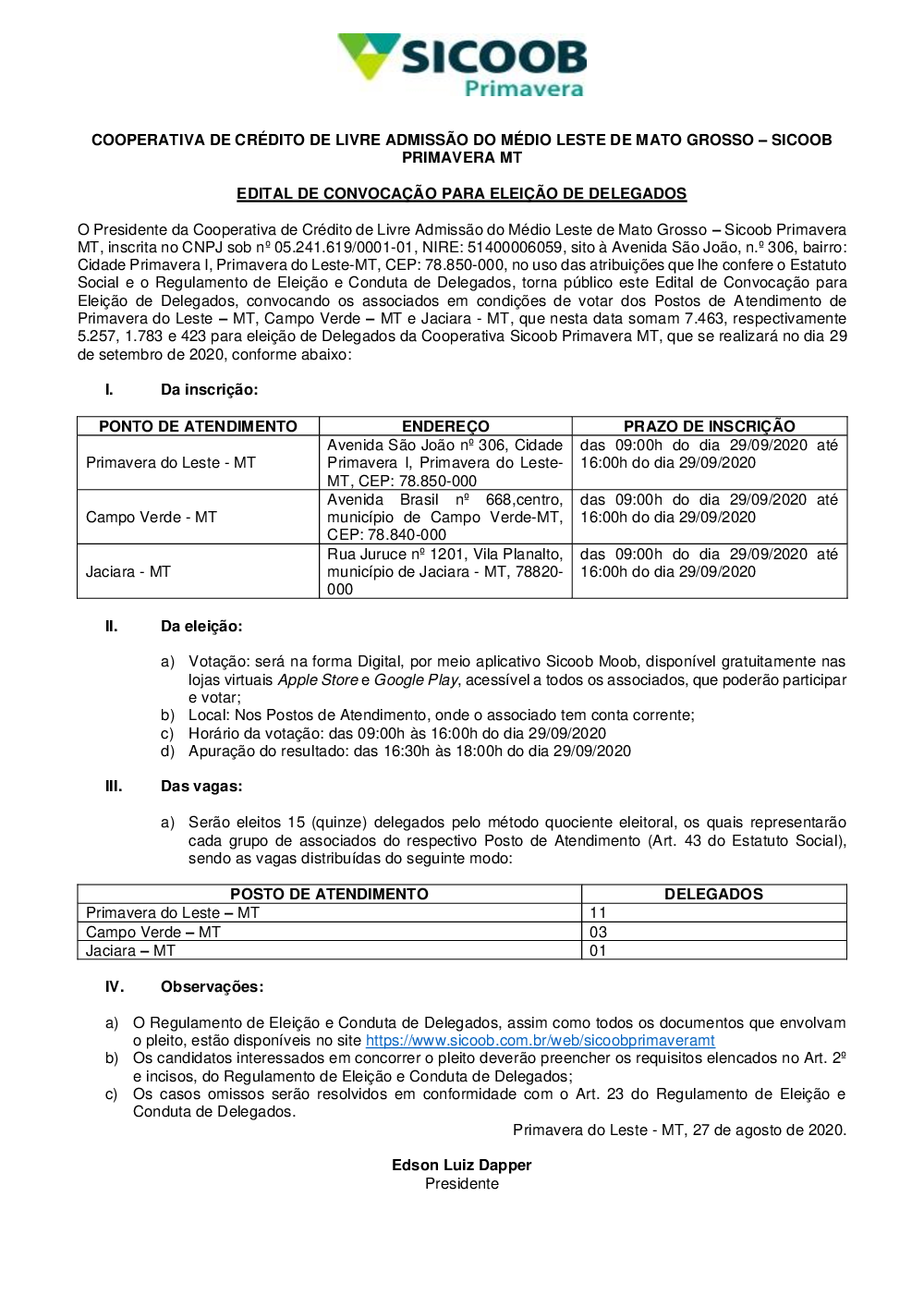 SICOOB
Primavera

COOPERATIVA DE CRÉDITO DE LIVRE ADMISSÃO DO MÉDIO LESTE DE MATO GROSSO – SICOOB PRIMAVERA MT

EDITAL DE CONVOCAÇÃO PARA ELEIÇÃO DE DELEGADOS

O Presidente da Cooperativa de Crédito de Livre Admissão do Médio Leste de Mato Grosso – Sicoob Primavera MT, inscrita no CNPJ sob nº 05.241.619/0001-01, NIRE: 51400006059, sito à Avenida São João, n.º 306, bairro: Cidade Primavera I, Primavera do Leste-MT, CEP: 78.850-000, no uso das atribuições que lhe confere o Estatuto Social e o Regulamento de Eleição e Conduta de Delegados, torna público este Edital de Convocação para Eleição de Delegados, convocando os associados em condições de votar dos Postos de Atendimento de Primavera do Leste – MT, Campo Verde – MT e Jaciara - MT, que nesta data somam 7.463, respectivamente 5.257, 1.783 e 423 para eleição de Delegados da Cooperativa Sicoob Primavera MT, que se realizará no dia 29 de setembro de 2020, conforme abaixo:

I. Da inscrição:

| PONTO DE ATENDIMENTO | ENDEREÇO | PRAZO DE INSCRIÇÃO |
|---|---|---|
| Primavera do Leste - MT | Avenida São João nº 306, Cidade Primavera I, Primavera do Leste-MT, CEP: 78.850-000 | das 09:00h do dia 29/09/2020 até 16:00h do dia 29/09/2020 |
| Campo Verde - MT | Avenida Brasil nº 668,centro, município de Campo Verde-MT, CEP: 78.840-000 | das 09:00h do dia 29/09/2020 até 16:00h do dia 29/09/2020 |
| Jaciara - MT | Rua Juruce nº 1201, Vila Planalto, município de Jaciara - MT, 78820-000 | das 09:00h do dia 29/09/2020 até 16:00h do dia 29/09/2020 |

II. Da eleição:

a) Votação: será na forma Digital, por meio aplicativo Sicoob Moob, disponível gratuitamente nas lojas virtuais Apple Store e Google Play, acessível a todos os associados, que poderão participar e votar;
b) Local: Nos Postos de Atendimento, onde o associado tem conta corrente;
c) Horário da votação: das 09:00h às 16:00h do dia 29/09/2020
d) Apuração do resultado: das 16:30h às 18:00h do dia 29/09/2020

III. Das vagas:

a) Serão eleitos 15 (quinze) delegados pelo método quociente eleitoral, os quais representarão cada grupo de associados do respectivo Posto de Atendimento (Art. 43 do Estatuto Social), sendo as vagas distribuídas do seguinte modo:

| POSTO DE ATENDIMENTO | DELEGADOS |
|---|---|
| Primavera do Leste – MT | 11 |
| Campo Verde – MT | 03 |
| Jaciara – MT | 01 |

IV. Observações:

a) O Regulamento de Eleição e Conduta de Delegados, assim como todos os documentos que envolvam o pleito, estão disponíveis no site https://www.sicoob.com.br/web/sicoobprimaveramt
b) Os candidatos interessados em concorrer o pleito deverão preencher os requisitos elencados no Art. 2º e incisos, do Regulamento de Eleição e Conduta de Delegados;
c) Os casos omissos serão resolvidos em conformidade com o Art. 23 do Regulamento de Eleição e Conduta de Delegados.

Primavera do Leste - MT, 27 de agosto de 2020.

Edson Luiz Dapper
Presidente